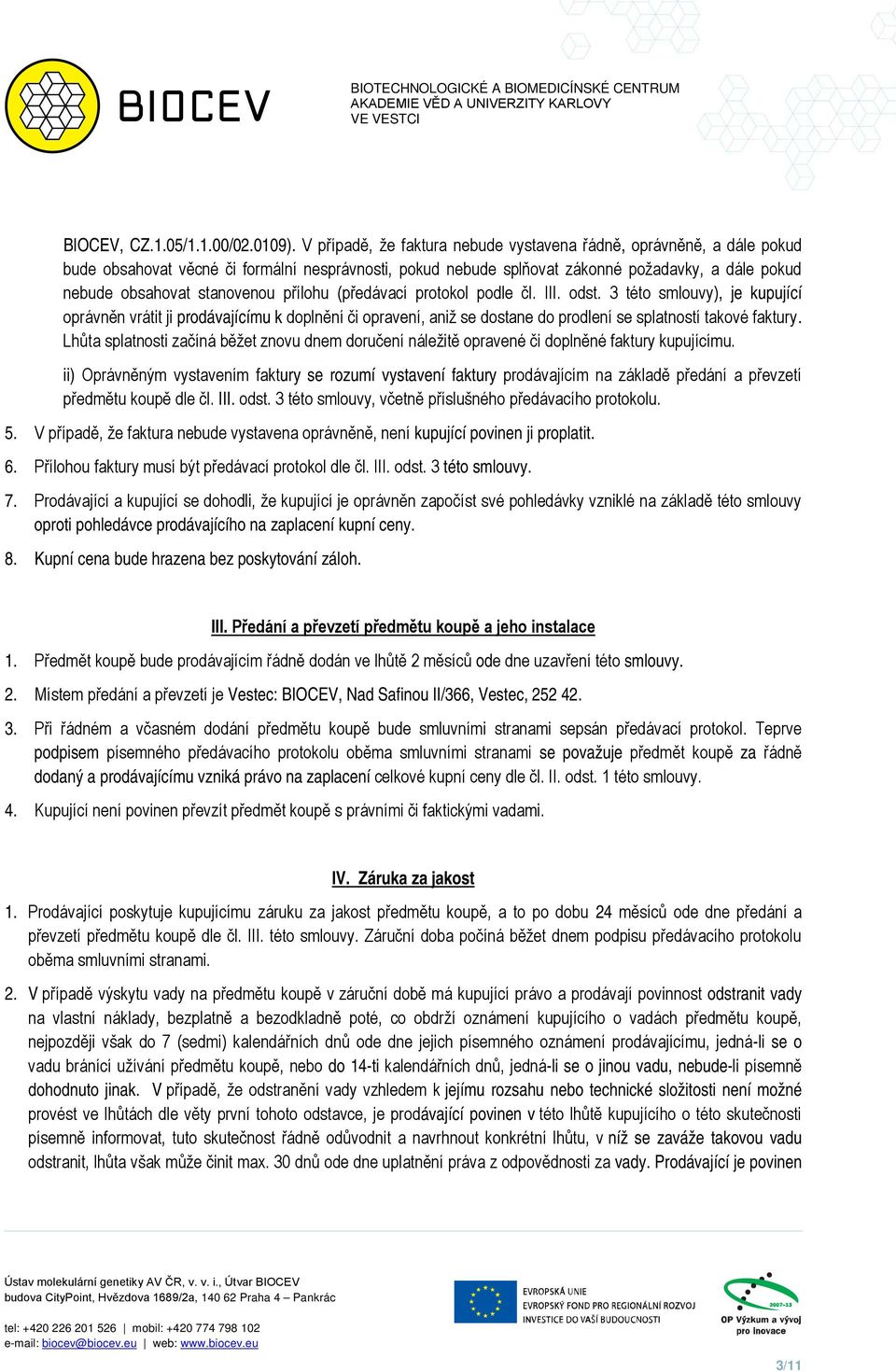 BIOCEV

BIOTECHNOLOGICKÉ A BIOMEDICÍNSKÉ CENTRUM AKADEMIE VĚD A UNIVERZITY KARLOVY VE VESTCI

BIOCEV, CZ.1.05/1.1.00/02.0109). V případě, že faktura nebude vystavena řádně, oprávněně, a dále pokud bude obsahovat věcné či formální nesprávnosti, pokud nebude splňovat zákonné požadavky, a dále pokud nebude obsahovat stanovenou přílohu (předávací protokol podle čl. III. odst. 3 této smlouvy), je kupující oprávněn vrátit ji prodávajícímu k doplnění či opravení, aniž se dostane do prodlení se splatností takové faktury. Lhůta splatnosti začíná běžet znovu dnem doručení náležitě opravené či doplněné faktury kupujícímu.

ii) Oprávněným vystavením faktury se rozumí vystavení faktury prodávajícím na základě předání a převzetí předmětu koupě dle čl. III. odst. 3 této smlouvy, včetně příslušného předávacího protokolu.

5. V případě, že faktura nebude vystavena oprávněně, není kupující povinen ji proplatit.

6. Přílohou faktury musí být předávací protokol dle čl. III. odst. 3 této smlouvy.

7. Prodávající a kupující se dohodli, že kupující je oprávněn započíst své pohledávky vzniklé na základě této smlouvy oproti pohledávce prodávajícího na zaplacení kupní ceny.

8. Kupní cena bude hrazena bez poskytování záloh.

III. Předání a převzetí předmětu koupě a jeho instalace

1. Předmět koupě bude prodávajícím řádně dodán ve lhůtě 2 měsíců ode dne uzavření této smlouvy.

2. Místem předání a převzetí je Vestec: BIOCEV, Nad Safinou II/366, Vestec, 252 42.

3. Při řádném a včasném dodání předmětu koupě bude smluvními stranami sepsán předávací protokol. Teprve podpisem písemného předávacího protokolu oběma smluvními stranami se považuje předmět koupě za řádně dodaný a prodávajícímu vzniká právo na zaplacení celkové kupní ceny dle čl. II. odst. 1 této smlouvy.

4. Kupující není povinen převzít předmět koupě s právními či faktickými vadami.

IV. Záruka za jakost

1. Prodávající poskytuje kupujícímu záruku za jakost předmětu koupě, a to po dobu 24 měsíců ode dne předání a převzetí předmětu koupě dle čl. III. této smlouvy. Záruční doba počíná běžet dnem podpisu předávacího protokolu oběma smluvními stranami.

2. V případě výskytu vady na předmětu koupě v záruční době má kupující právo a prodávají povinnost odstranit vady na vlastní náklady, bezplatně a bezodkladně poté, co obdrží oznámení kupujícího o vadách předmětu koupě, nejpozději však do 7 (sedmi) kalendářních dnů ode dne jejich písemného oznámení prodávajícímu, jedná-li se o vadu bránící užívání předmětu koupě, nebo do 14-ti kalendářních dnů, jedná-li se o jinou vadu, nebude-li písemně dohodnuto jinak. V případě, že odstranění vady vzhledem k jejímu rozsahu nebo technické složitosti není možné provést ve lhůtách dle věty první tohoto odstavce, je prodávající povinen v této lhůtě kupujícího o této skutečnosti písemně informovat, tuto skutečnost řádně odůvodnit a navrhnout konkrétní lhůtu, v níž se zaváže takovou vadu odstranit, lhůta však může činit max. 30 dnů ode dne uplatnění práva z odpovědnosti za vady. Prodávající je povinen

Ústav molekulární genetiky AV ČR, v. v. i., Útvar BIOCEV
budova CityPoint, Hvězdova 1689/2a, 140 62 Praha 4 – Pankrác

tel: +420 226 201 526 | mobil: +420 774 798 102
e-mail: biocev@biocev.eu | web: www.biocev.eu

EVROPSKÁ UNIE
EVROPSKÝ FOND PRO REGIONÁLNÍ ROZVOJ
INVESTICE DO VAŠÍ BUDOUCNOSTI

2007-13
OP Výzkum a vývoj pro inovace

3/11